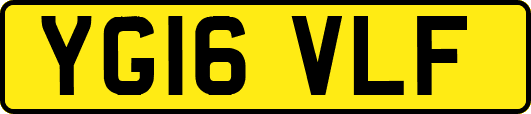 YG16 VLF